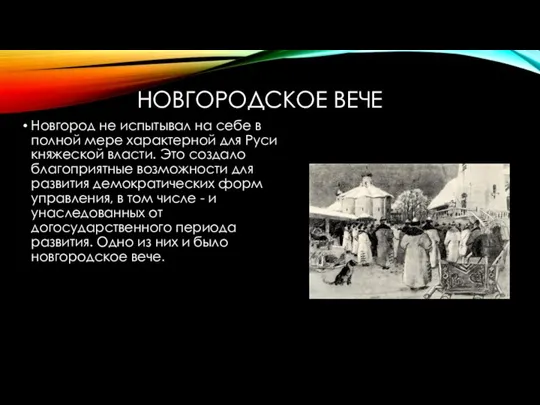 НОВГОРОДСКОЕ ВЕЧЕ

• Новгород не испытывал на себе в полной мере характерной для Руси княжеской власти. Это создало благоприятные возможности для развития демократических форм управления, в том числе - и унаследованных от догосударственного периода развития. Одно из них и было новгородское вече.